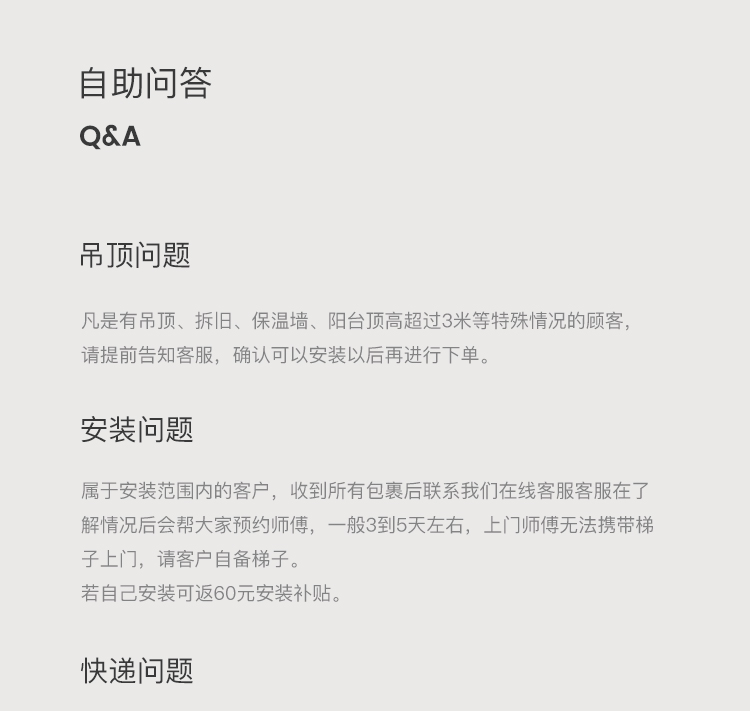 自助问答
Q&A

吊顶问题

凡是有吊顶、拆旧、保温墙、阳台顶高超过3米等特殊情况的顾客，请提前告知客服，确认可以安装以后再进行下单。

安装问题

属于安装范围内的客户，收到所有包裹后联系我们在线客服客服在了解情况后会帮大家预约师傅，一般3到5天左右，上门师傅无法携带梯子上门，请客户自备梯子。
若自己安装可返60元安装补贴。

快递问题